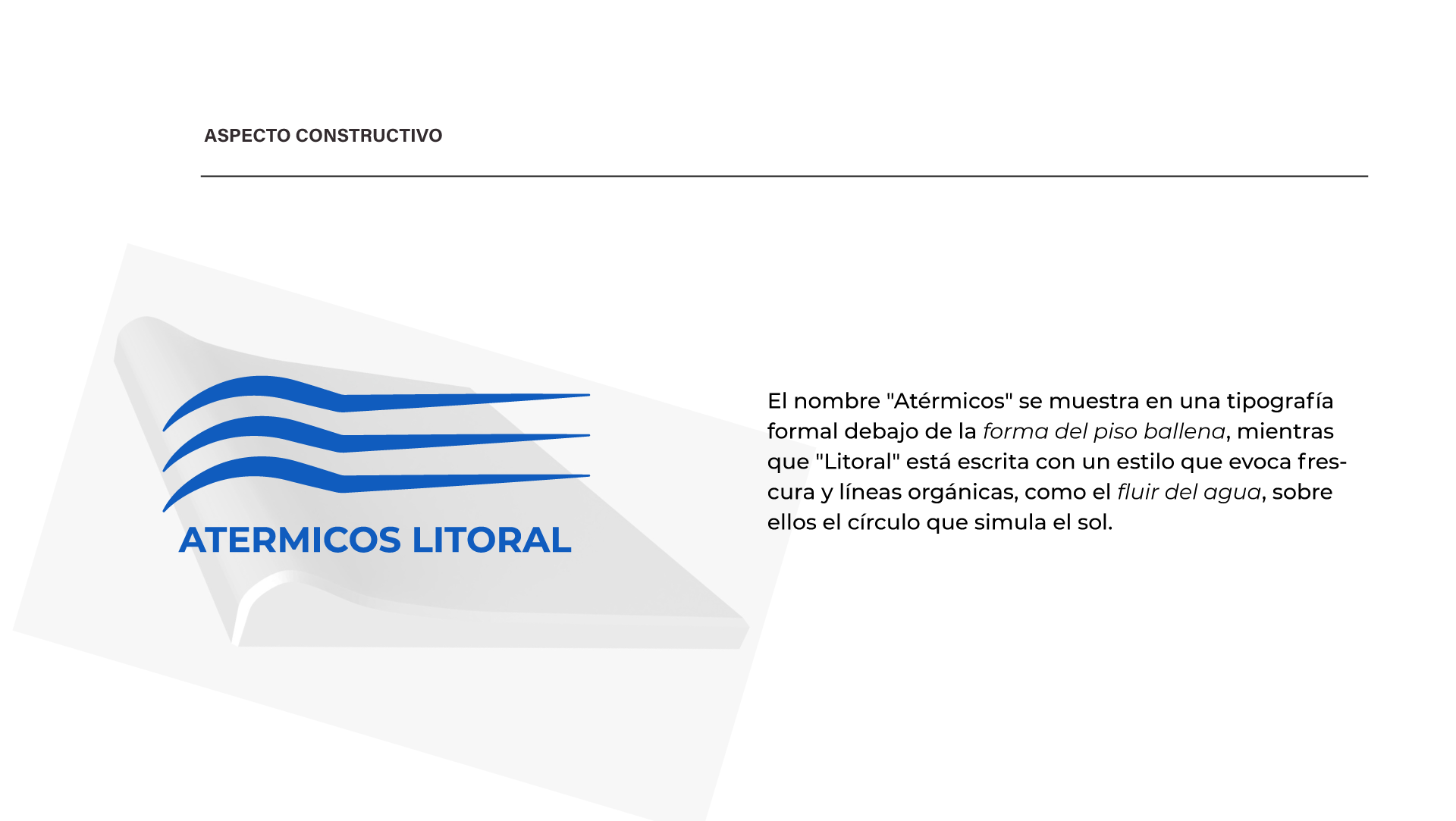 ASPECTO CONSTRUCTIVO

ATERMICOS LITORAL

El nombre "Atérmicos" se muestra en una tipografía formal debajo de la forma del piso ballena, mientras que "Litoral" está escrita con un estilo que evoca frescura y líneas orgánicas, como el fluir del agua, sobre ellos el círculo que simula el sol.